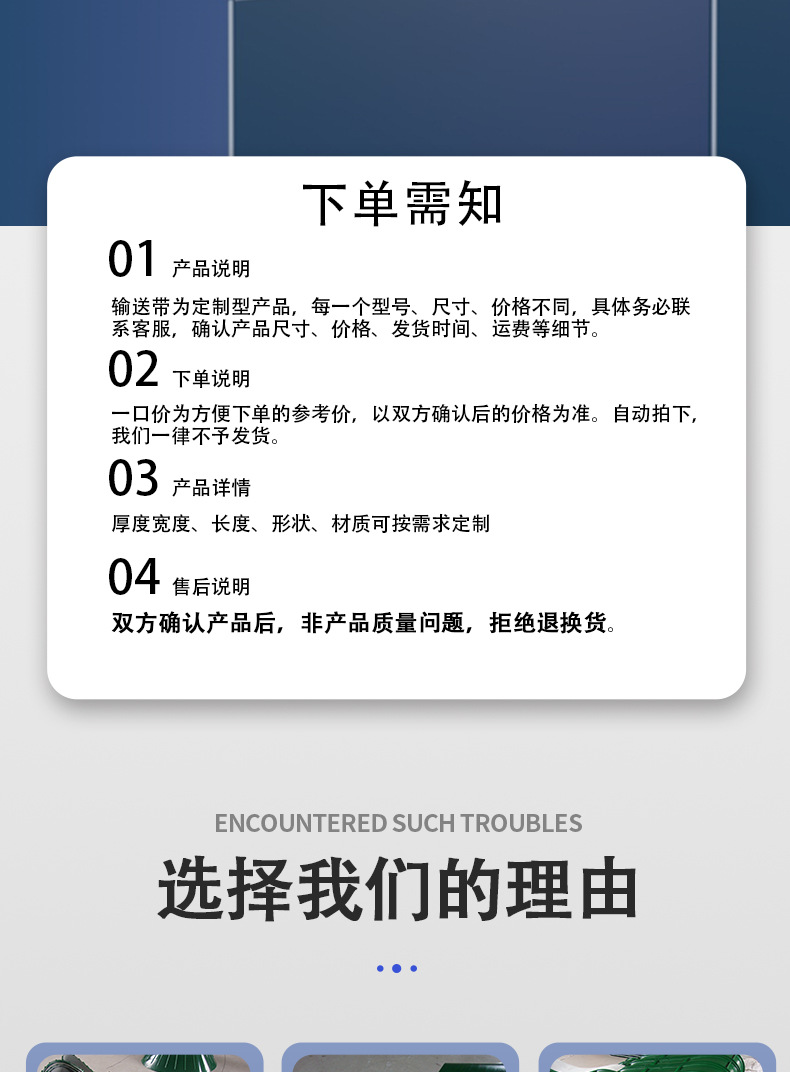 下单需知

01 产品说明

输送带为定制型产品，每一个型号、尺寸、价格不同，具体务必联系客服，确认产品尺寸、价格、发货时间、运费等细节。

02 下单说明

一口价为方便下单的参考价，以双方确认后的价格为准。自动拍下，我们一律不予发货。

03 产品详情

厚度宽度、长度、形状、材质可按需求定制

04 售后说明

双方确认产品后，非产品质量问题，拒绝退换货。

ENCOUNTERED SUCH TROUBLES

选择我们的理由